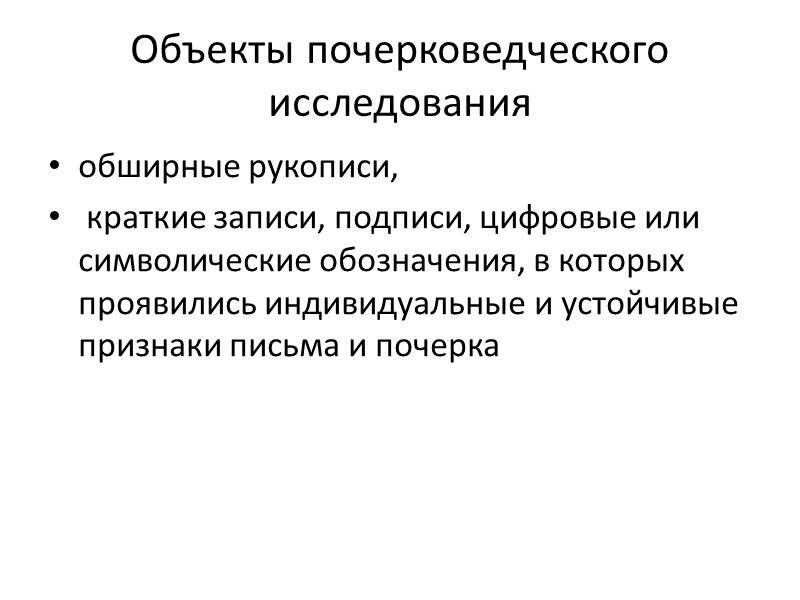 Объекты почерковедческого исследования

• обширные рукописи,
• краткие записи, подписи, цифровые или символические обозначения, в которых проявились индивидуальные и устойчивые признаки письма и почерка